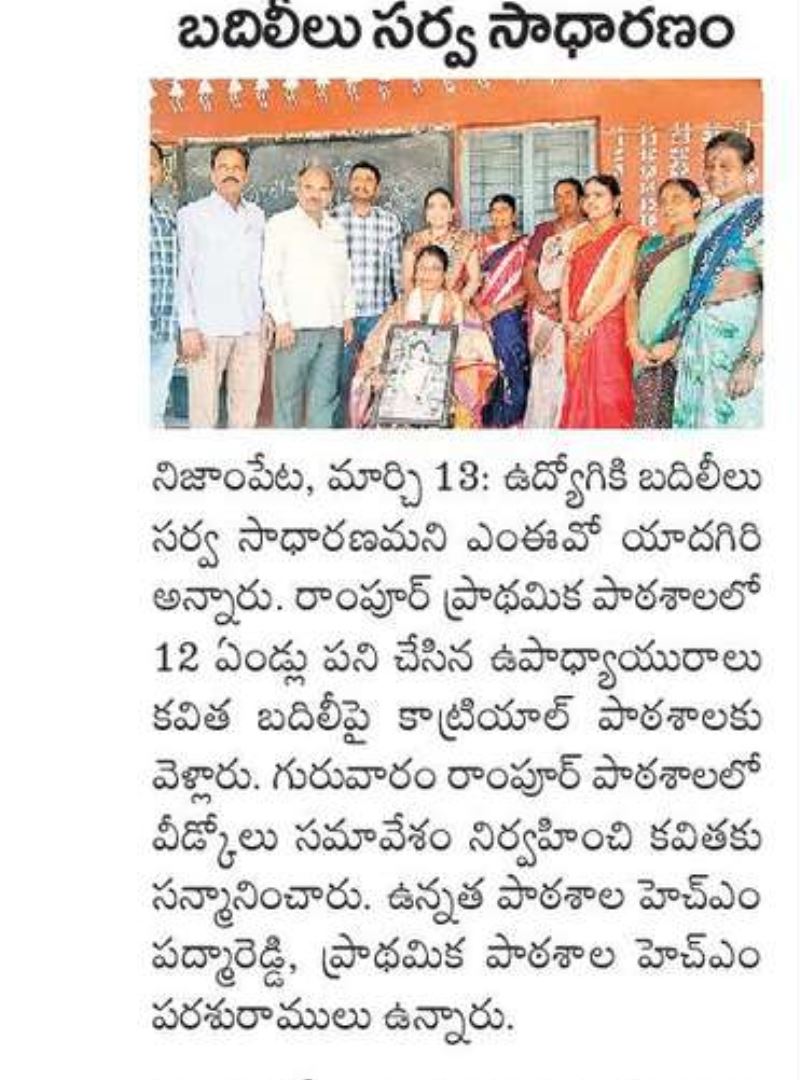 బదిలీలు సర్వ సాధారణం

నిజాంపేట, మార్చి 13: ఉద్యోగికి బదిలీలు సర్వ సాధారణమని ఎంఈవో యాదగిరి అన్నారు. రాంపూర్ ప్రాథమిక పాఠశాలలో 12 ఏండ్లు పని చేసిన ఉపాధ్యాయురాలు కవిత బదిలీపై కాట్రియాల్ పాఠశాలకు వెళ్లారు. గురువారం రాంపూర్ పాఠశాలలో వీడ్కోలు సమావేశం నిర్వహించి కవితకు సన్మానించారు. ఉన్నత పాఠశాల హెచ్ఎం పద్మారెడ్డి, ప్రాథమిక పాఠశాల హెచ్ఎం పరశురాములు ఉన్నారు.